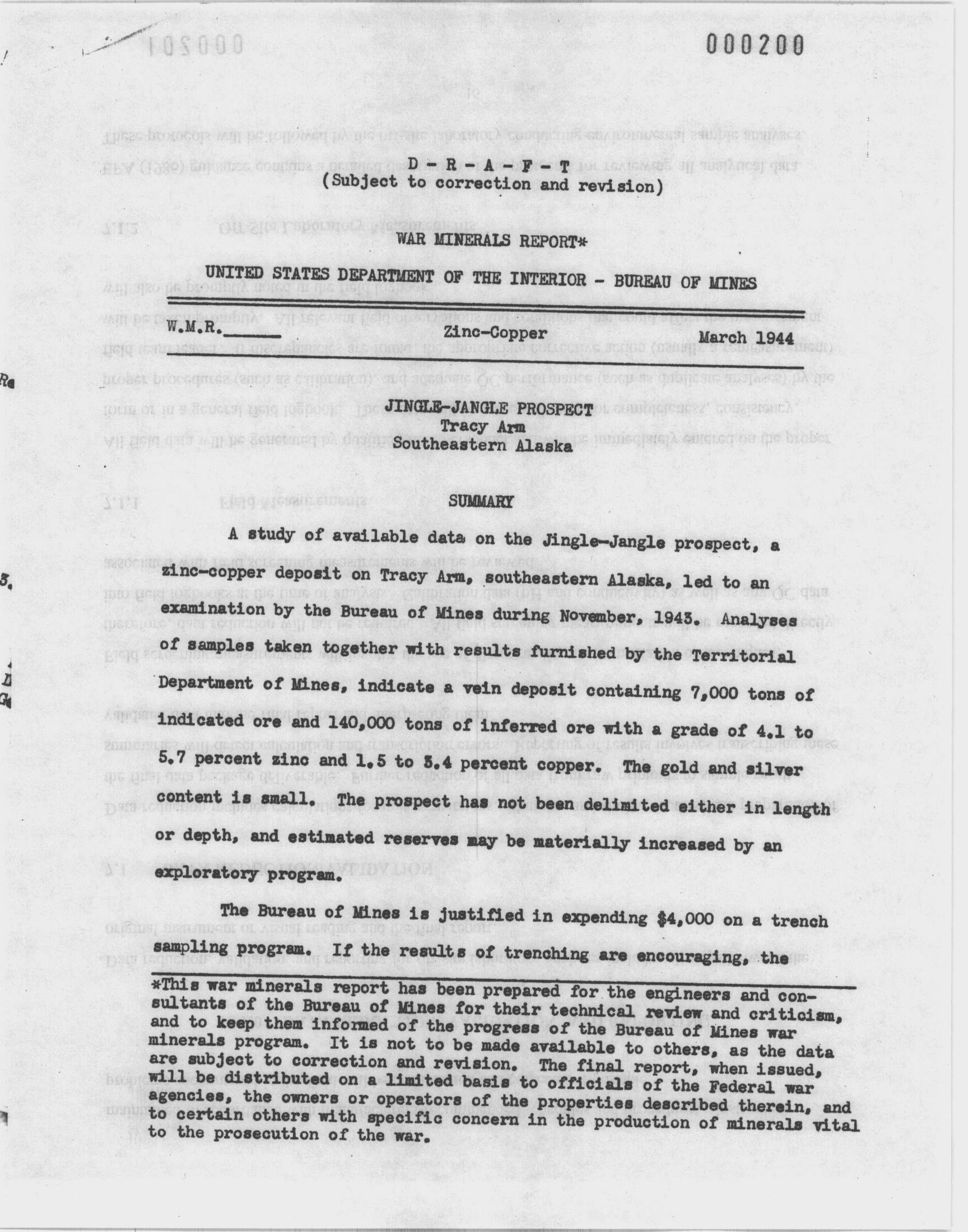 000200

D - R - A - F - T
(Subject to correction and revision)

WAR MINERALS REPORT*

UNITED STATES DEPARTMENT OF THE INTERIOR - BUREAU OF MINES

W.M.R.______ Zinc-Copper March 1944

JINGLE-JANGLE PROSPECT
Tracy Arm
Southeastern Alaska

SUMMARY

A study of available data on the Jingle-Jangle prospect, a zinc-copper deposit on Tracy Arm, southeastern Alaska, led to an examination by the Bureau of Mines during November, 1943. Analyses of samples taken together with results furnished by the Territorial Department of Mines, indicate a vein deposit containing 7,000 tons of indicated ore and 140,000 tons of inferred ore with a grade of 4.1 to 5.7 percent zinc and 1.5 to 3.4 percent copper. The gold and silver content is small. The prospect has not been delimited either in length or depth, and estimated reserves may be materially increased by an exploratory program.

The Bureau of Mines is justified in expending $4,000 on a trench sampling program. If the results of trenching are encouraging, the

*This war minerals report has been prepared for the engineers and consultants of the Bureau of Mines for their technical review and criticism, and to keep them informed of the progress of the Bureau of Mines war minerals program. It is not to be made available to others, as the data are subject to correction and revision. The final report, when issued, will be distributed on a limited basis to officials of the Federal war agencies, the owners or operators of the properties described therein, and to certain others with specific concern in the production of minerals vital to the prosecution of the war.